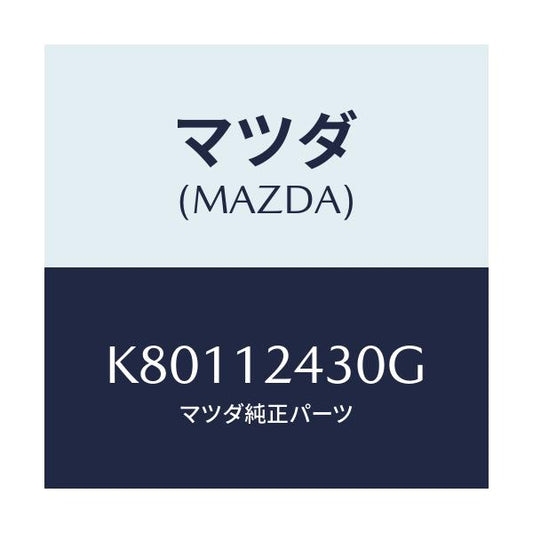 マツダ
(MAZDA)

K80112430G
マツダ純正パーツ